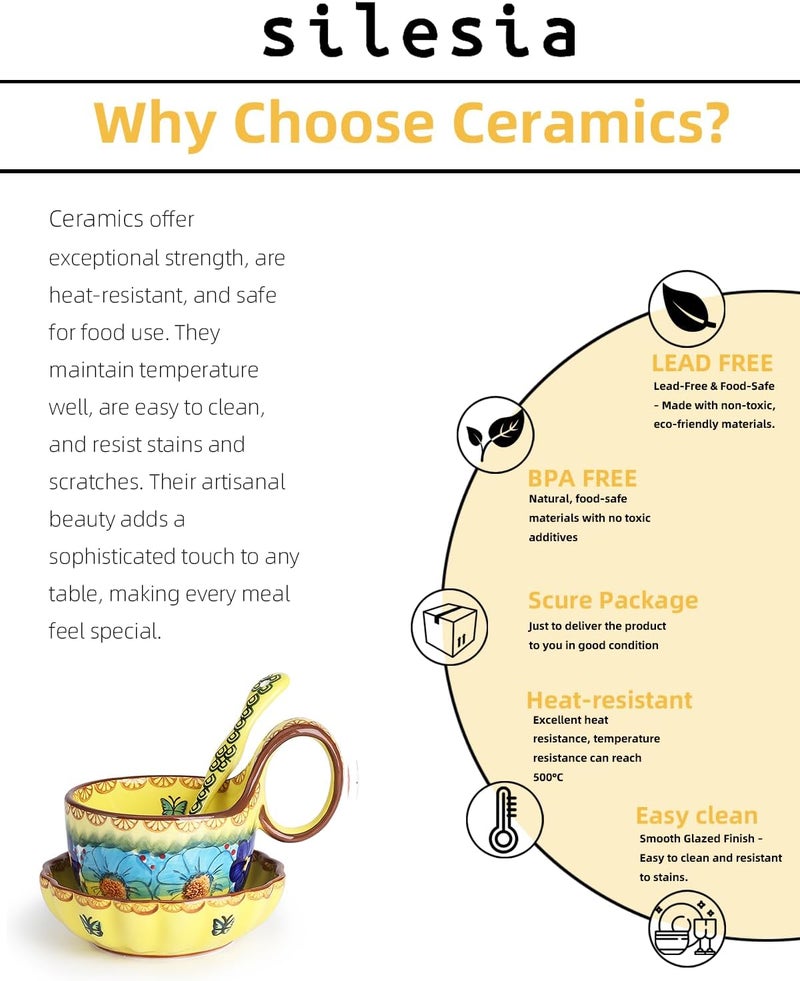 silesia

Why Choose Ceramics?

Ceramics offer exceptional strength, are heat-resistant, and safe for food use. They maintain temperature well, are easy to clean, and resist stains and scratches. Their artisanal beauty adds a sophisticated touch to any table, making every meal feel special.

LEAD FREE
Lead-Free & Food-Safe - Made with non-toxic, eco-friendly materials.

BPA FREE
Natural, food-safe materials with no toxic additives

Scure Package
Just to deliver the product to you in good condition

Heat-resistant
Excellent heat resistance, temperature resistance can reach 500°C

Easy clean
Smooth Glazed Finish - Easy to clean and resistant to stains.